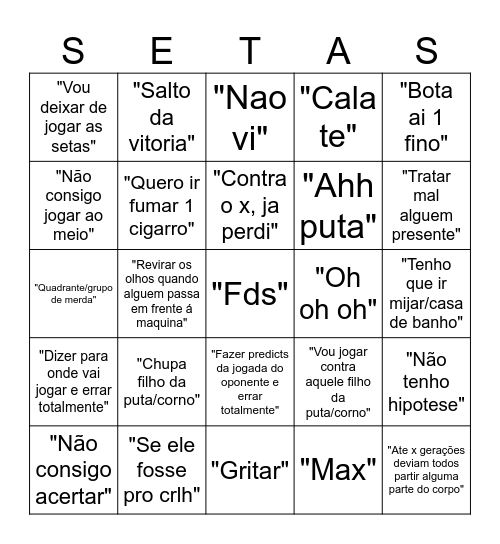 | S | E | T | A | S |
|---|---|---|---|---|
| "Vou deixar de jogar as setas" | "Salto da vitoria" | "Nao vi" | "Cala te" | "Bota ai 1 fino" |
| "Não consigo jogar ao meio" | "Quero ir fumar 1 cigarro" | "Contra o x, ja perdi" | "Ahh puta" | "Tratar mal alguem presente" |
| "Quadrante/grupo de merda" | "Revirar os olhos quando alguem passa em frente á maquina" | "Fds" | "Oh oh oh" | "Tenho que ir mijar/casa de banho" |
| "Dizer para onde vai jogar e errar totalmente" | "Chupa filho da puta/corno" | "Fazer predicts da jogada do oponente e errar totalmente" | "Vou jogar contra aquele filho da puta/corno" | "Não tenho hipotese" |
| "Não consigo acertar" | "Se ele fosse pro crlh" | "Gritar" | "Max" | "Ate x gerações deviam todos partir alguma parte do corpo" |